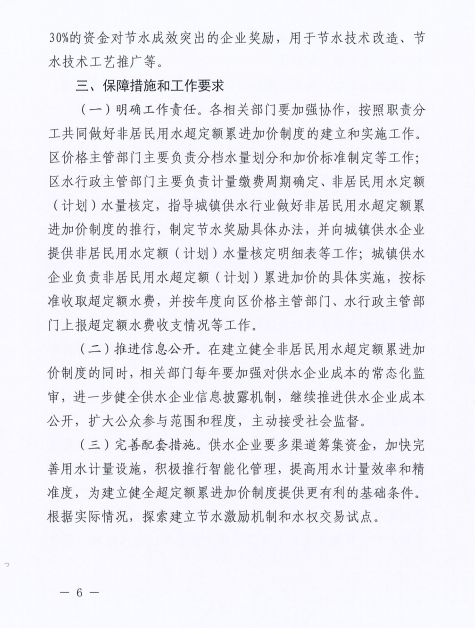 30%的资金对节水成效突出的企业奖励，用于节水技术改造、节水技术工艺推广等。

三、保障措施和工作要求

（一）明确工作责任。各相关部门要加强协作，按照职责分工共同做好非居民用水超定额累进加价制度的建立和实施工作。区价格主管部门主要负责分档水量划分和加价标准制定等工作；区水行政主管部门主要负责计量缴费周期确定、非居民用水定额（计划）水量核定，指导城镇供水行业做好非居民用水超定额累进加价制度的推行，制定节水奖励具体办法，并向城镇供水企业提供非居民用水定额（计划）水量核定明细表等工作；城镇供水企业负责非居民用水超定额（计划）累进加价的具体实施，按标准收取超定额水费，并按年度向区价格主管部门、水行政主管部门上报超定额水费收支情况等工作。

（二）推进信息公开。在建立健全非居民用水超定额累进加价制度的同时，相关部门每年要加强对供水企业成本的常态化监审，进一步健全供水企业信息披露机制，继续推进供水企业成本公开，扩大公众参与范围和程度，主动接受社会监督。

（三）完善配套措施。供水企业要多渠道筹集资金，加快完善用水计量设施，积极推行智能化管理，提高用水计量效率和精准度，为建立健全超定额累进加价制度提供更有利的基础条件。根据实际情况，探索建立节水激励机制和水权交易试点。

— 6 —